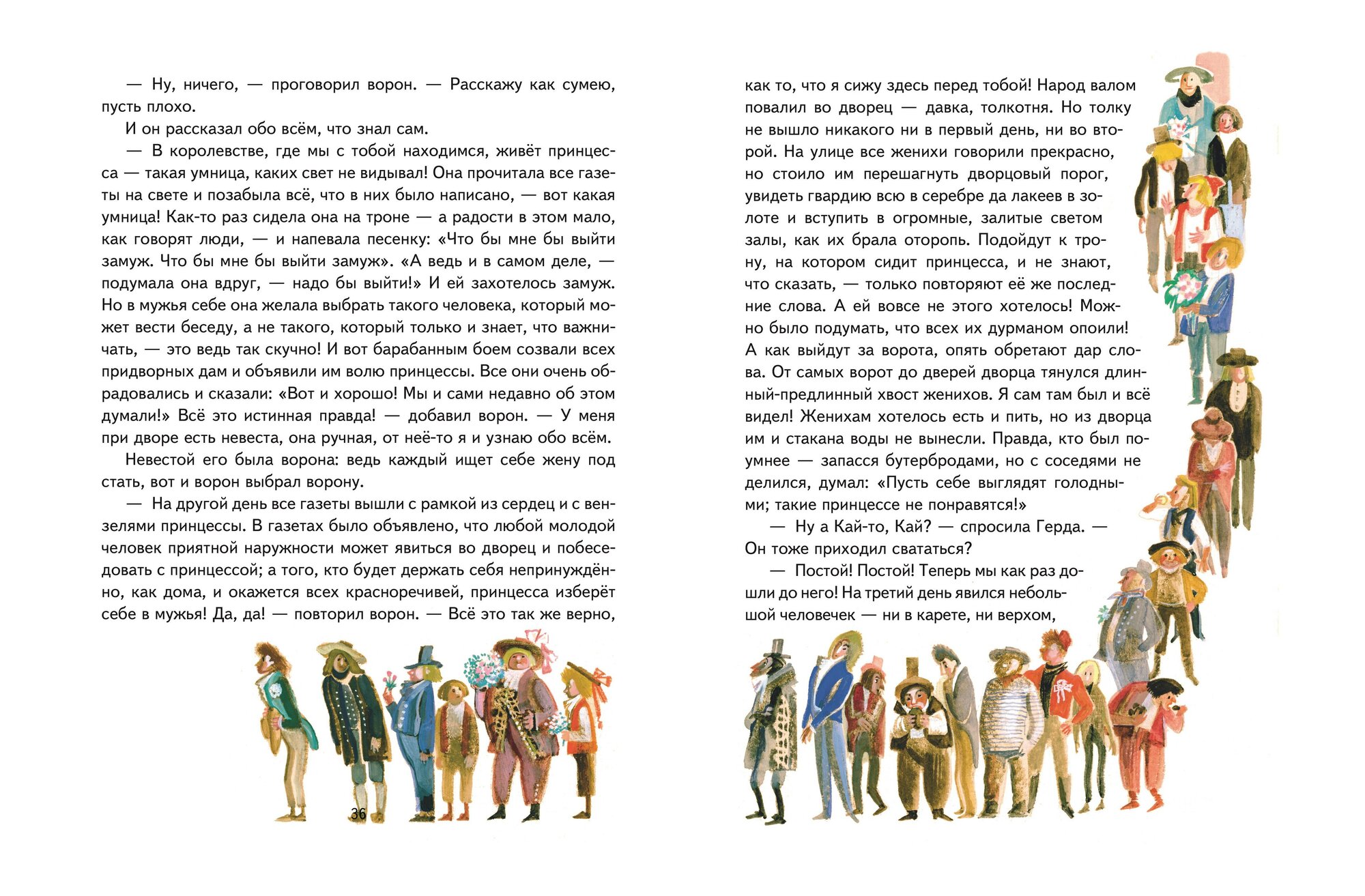 — Ну, ничего, — проговорил ворон. — Расскажу как сумею, пусть плохо.

И он рассказал обо всём, что знал сам.

— В королевстве, где мы с тобой находимся, живёт принцесса — такая умница, каких свет не видывал! Она прочитала все газеты на свете и позабыла всё, что в них было написано, — вот какая умница! Как-то раз сидела она на троне — а радости в этом мало, как говорят люди, — и напевала песенку: «Что бы мне бы выйти замуж. Что бы мне бы выйти замуж». «А ведь и в самом деле, — подумала она вдруг, — надо бы выйти!» И ей захотелось замуж. Но в мужья себе она желала выбрать такого человека, который может вести беседу, а не такого, который только и знает, что важничать, — это ведь так скучно! И вот барабанным боем созвали всех придворных дам и объявили им волю принцессы. Все они очень обрадовались и сказали: «Вот и хорошо! Мы и сами недавно об этом думали!» Всё это истинная правда! — добавил ворон. — У меня при дворе есть невеста, она ручная, от неё-то я и узнаю обо всём.

Невестой его была ворона: ведь каждый ищет себе жену под стать, вот и ворон выбрал ворону.

— На другой день все газеты вышли с рамкой из сердец и с вензелями принцессы. В газетах было объявлено, что любой молодой человек приятной наружности может явиться во дворец и побеседовать с принцессой; а того, кто будет держать себя непринуждённо, как дома, и окажется всех красноречивей, принцесса изберёт себе в мужья! Да, да! — повторил ворон. — Всё это так же верно,

36

как то, что я сижу здесь перед тобой! Народ валом повалил во дворец — давка, толкотня. Но толку не вышло никакого ни в первый день, ни во второй. На улице все женихи говорили прекрасно, но стоило им перешагнуть дворцовый порог, увидеть гвардию всю в серебре да лакеев в золоте и вступить в огромные, залитые светом залы, как их брала оторопь. Подойдут к трону, на котором сидит принцесса, и не знают, что сказать, — только повторяют её же последние слова. А ей вовсе не этого хотелось! Можно было подумать, что всех их дурманом опоили! А как выйдут за ворота, опять обретают дар слова. От самых ворот до дверей дворца тянулся длинный-предлинный хвост женихов. Я сам там был и всё видел! Женихам хотелось есть и пить, но из дворца им и стакана воды не вынесли. Правда, кто был поумнее — запасся бутербродами, но с соседями не делился, думал: «Пусть себе выглядят голодными; такие принцессе не понравятся!»

— Ну а Кай-то, Кай? — спросила Герда. — Он тоже приходил свататься?

— Постой! Постой! Теперь мы как раз дошли до него! На третий день явился небольшой человечек — ни в карете, ни верхом,